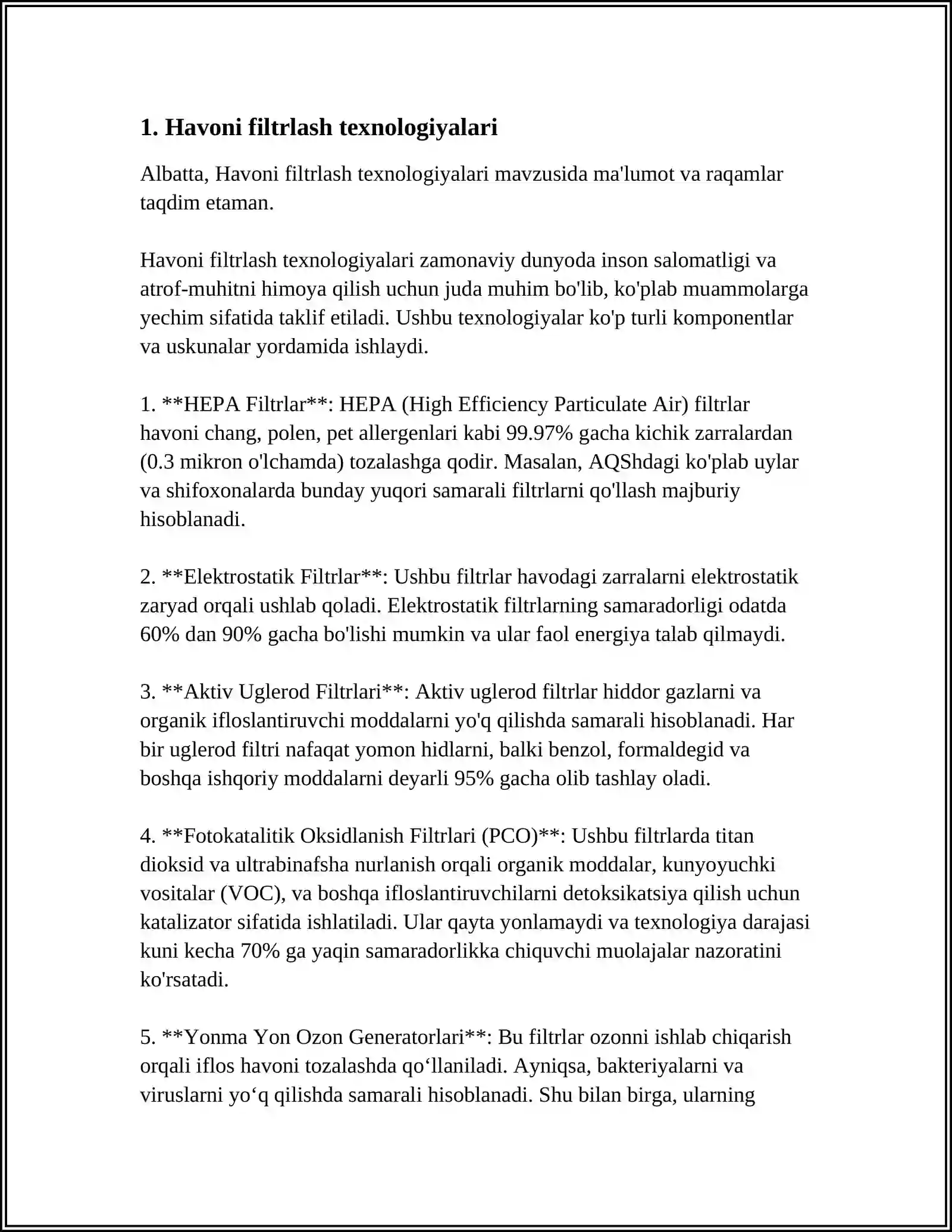 1. Havoni filtrlash texnologiyalari

Albatta, Havoni filtrlash texnologiyalari mavzusida ma'lumot va raqamlar taqdim etaman.

Havoni filtrlash texnologiyalari zamonaviy dunyoda inson salomatligi va atrof-muhitni himoya qilish uchun juda muhim bo'lib, ko'plab muammolarga yechim sifatida taklif etiladi. Ushbu texnologiyalar ko'p turli komponentlar va uskunalar yordamida ishlaydi.

1. **HEPA Filtrlar**: HEPA (High Efficiency Particulate Air) filtrlar havoni chang, polen, pet allergenlari kabi 99.97% gacha kichik zarralardan (0.3 mikron o'lchamda) tozalashga qodir. Masalan, AQShdagi ko'plab uylar va shifoxonalarda bunday yuqori samarali filtrlarni qo'llash majburiy hisoblanadi.

2. **Elektrostatik Filtrlar**: Ushbu filtrlar havodagi zarralarni elektrostatik zaryad orqali ushlab qoladi. Elektrostatik filtrlarning samaradorligi odatda 60% dan 90% gacha bo'lishi mumkin va ular faol energiya talab qilmaydi.

3. **Aktiv Uglerod Filtrlari**: Aktiv uglerod filtrlar hiddor gazlarni va organik ifloslantiruvchi moddalarni yo'q qilishda samarali hisoblanadi. Har bir uglerod filtri nafaqat yomon hidlarni, balki benzol, formaldegid va boshqa ishqoriy moddalarni deyarli 95% gacha olib tashlay oladi.

4. **Fotokatalitik Oksidlanish Filtrlari (PCO)**: Ushbu filtrlarda titan dioksid va ultrabinafsha nurlanish orqali organik moddalar, kunyoyuchki vositalar (VOC), va boshqa ifloslantiruvchilarni detoksikatsiya qilish uchun katalizator sifatida ishlatiladi. Ular qayta yonlamaydi va texnologiya darajasi kuni kecha 70% ga yaqin samaradorlikka chiquvchi muolajalar nazoratini ko'rsatadi.

5. **Yonma Yon Ozon Generatorlari**: Bu filtrlar ozonni ishlab chiqarish orqali iflos havoni tozalashda qo‘llaniladi. Ayniqsa, bakteriyalarni va viruslarni yo‘q qilishda samarali hisoblanadi. Shu bilan birga, ularning